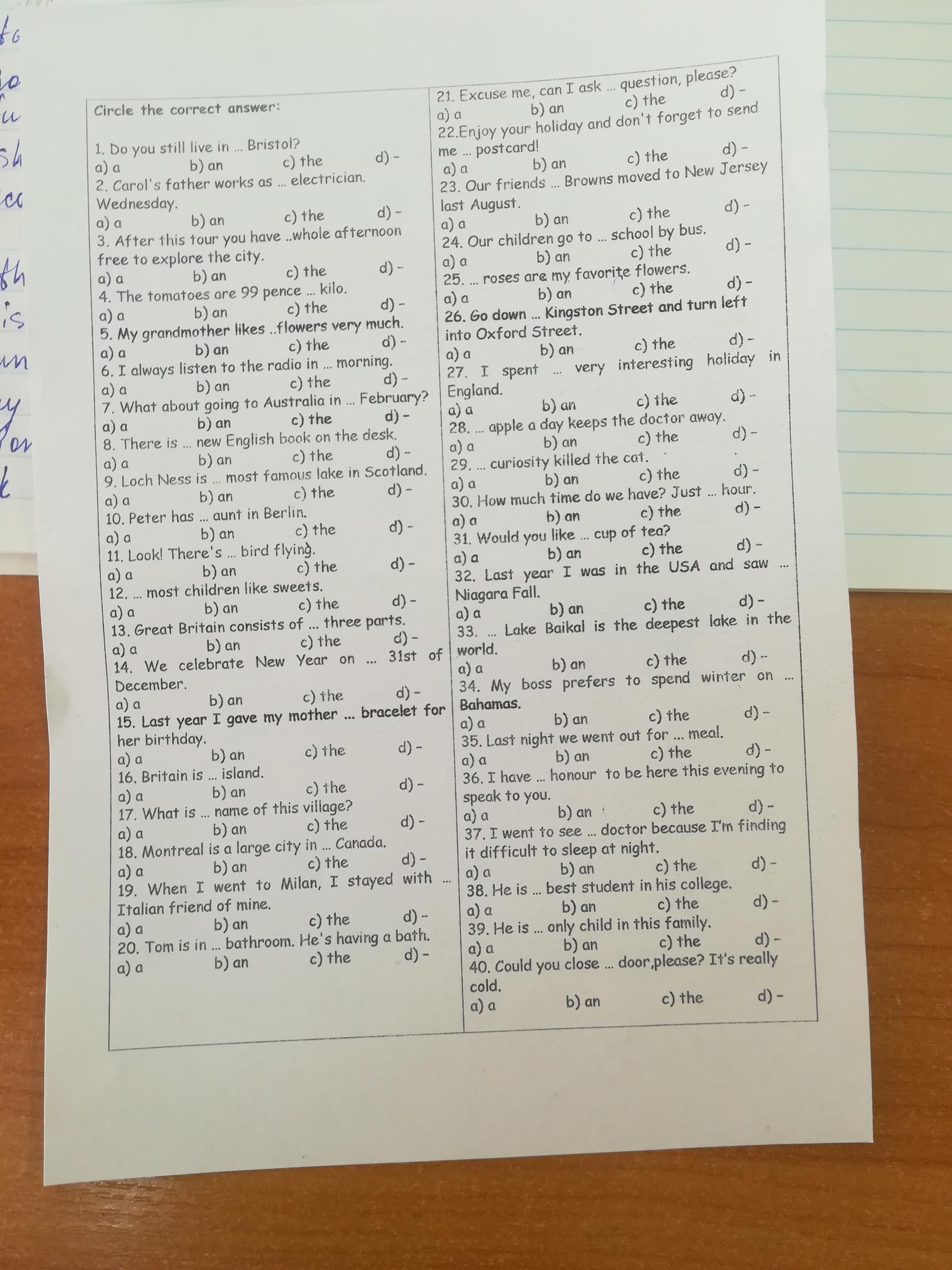 Circle the correct answer:

1. Do you still live in ... Bristol?
a) a b) an c) the d) -
2. Carol's father works as ... electrician. Wednesday.
a) a b) an c) the d) -
3. After this tour you have ..whole afternoon free to explore the city.
a) a b) an c) the d) -
4. The tomatoes are 99 pence ... kilo.
a) a b) an c) the d) -
5. My grandmother likes ..flowers very much.
a) a b) an c) the d) -
6. I always listen to the radio in ... morning.
a) a b) an c) the d) -
7. What about going to Australia in ... February?
a) a b) an c) the d) -
8. There is ... new English book on the desk.
a) a b) an c) the d) -
9. Loch Ness is ... most famous lake in Scotland.
a) a b) an c) the d) -
10. Peter has ... aunt in Berlin.
a) a b) an c) the d) -
11. Look! There's ... bird flying.
a) a b) an c) the d) -
12. ... most children like sweets.
a) a b) an c) the d) -
13. Great Britain consists of ... three parts.
a) a b) an c) the d) -
14. We celebrate New Year on ... 31st of December.
a) a b) an c) the d) -
15. Last year I gave my mother ... bracelet for her birthday.
a) a b) an c) the d) -
16. Britain is ... island.
a) a b) an c) the d) -
17. What is ... name of this village?
a) a b) an c) the d) -
18. Montreal is a large city in ... Canada.
a) a b) an c) the d) -
19. When I went to Milan, I stayed with ... Italian friend of mine.
a) a b) an c) the d) -
20. Tom is in ... bathroom. He's having a bath.
a) a b) an c) the d) -

21. Excuse me, can I ask ... question, please?
a) a b) an c) the d) -
22.Enjoy your holiday and don't forget to send me ... postcard!
a) a b) an c) the d) -
23. Our friends ... Browns moved to New Jersey last August.
a) a b) an c) the d) -
24. Our children go to ... school by bus.
a) a b) an c) the d) -
25. ... roses are my favorite flowers.
a) a b) an c) the d) -
26. Go down ... Kingston Street and turn left into Oxford Street.
a) a b) an c) the d) -
27. I spent ... very interesting holiday in England.
a) a b) an c) the d) -
28. ... apple a day keeps the doctor away.
a) a b) an c) the d) -
29. ... curiosity killed the cat.
a) a b) an c) the d) -
30. How much time do we have? Just ... hour.
a) a b) an c) the d) -
31. Would you like ... cup of tea?
a) a b) an c) the d) -
32. Last year I was in the USA and saw ... Niagara Fall.
a) a b) an c) the d) -
33. ... Lake Baikal is the deepest lake in the world.
a) a b) an c) the d) -
34. My boss prefers to spend winter on ... Bahamas.
a) a b) an c) the d) -
35. Last night we went out for ... meal.
a) a b) an c) the d) -
36. I have ... honour to be here this evening to speak to you.
a) a b) an c) the d) -
37. I went to see ... doctor because I'm finding it difficult to sleep at night.
a) a b) an c) the d) -
38. He is ... best student in his college.
a) a b) an c) the d) -
39. He is ... only child in this family.
a) a b) an c) the d) -
40. Could you close ... door,please? It's really cold.
a) a b) an c) the d) -